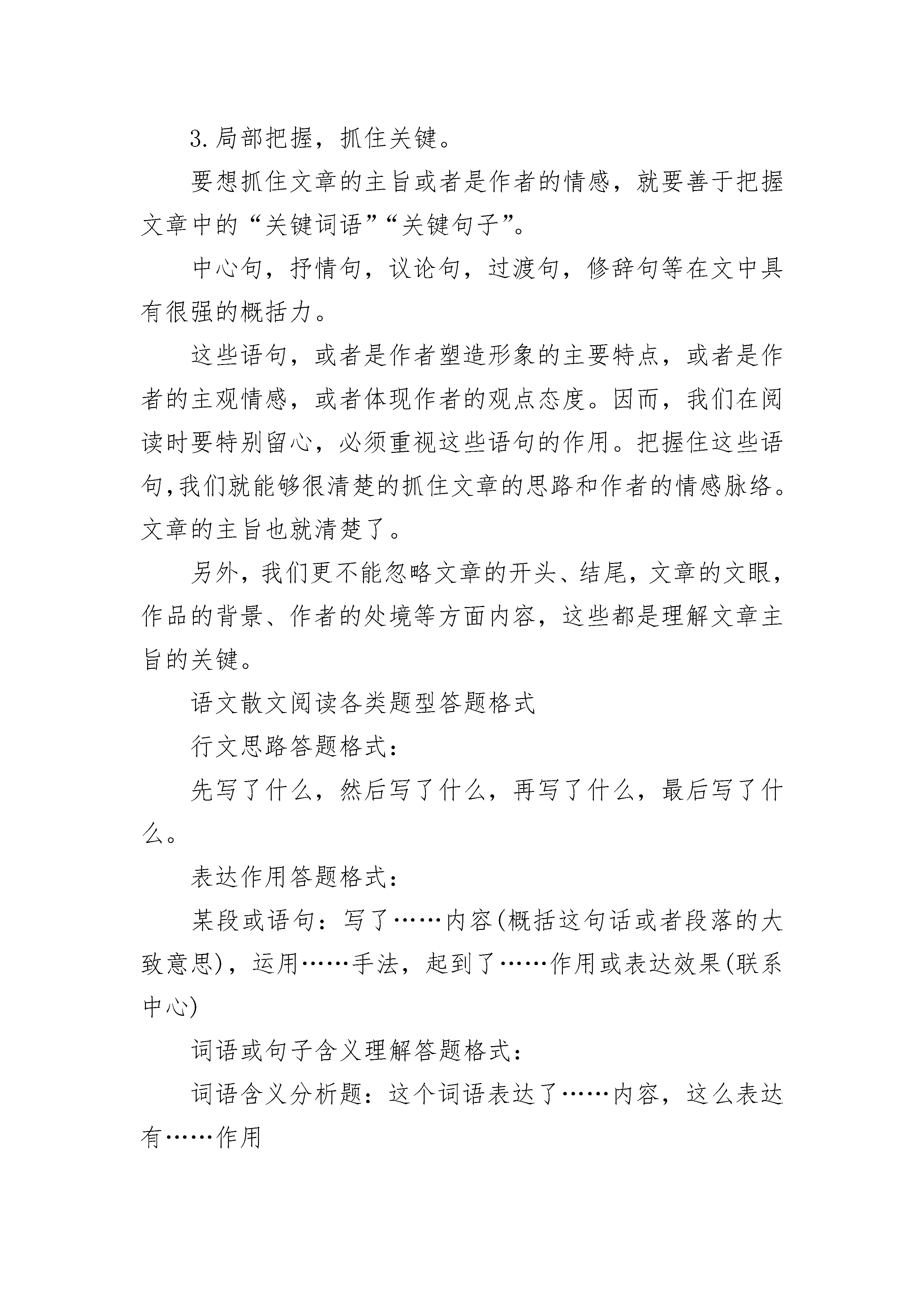 3.局部把握，抓住关键。

要想抓住文章的主旨或者是作者的情感，就要善于把握文章中的“关键词语”“关键句子”。

中心句，抒情句，议论句，过渡句，修辞句等在文中具有很强的概括力。

这些语句，或者是作者塑造形象的主要特点，或者是作者的主观情感，或者体现作者的观点态度。因而，我们在阅读时要特别留心，必须重视这些语句的作用。把握住这些语句,我们就能够很清楚的抓住文章的思路和作者的情感脉络。文章的主旨也就清楚了。

另外，我们更不能忽略文章的开头、结尾，文章的文眼，作品的背景、作者的处境等方面内容，这些都是理解文章主旨的关键。

语文散文阅读各类题型答题格式

行文思路答题格式：

先写了什么，然后写了什么，再写了什么，最后写了什么。

表达作用答题格式：

某段或语句：写了……内容(概括这句话或者段落的大致意思)，运用……手法，起到了……作用或表达效果(联系中心)

词语或句子含义理解答题格式：

词语含义分析题：这个词语表达了……内容，这么表达有……作用